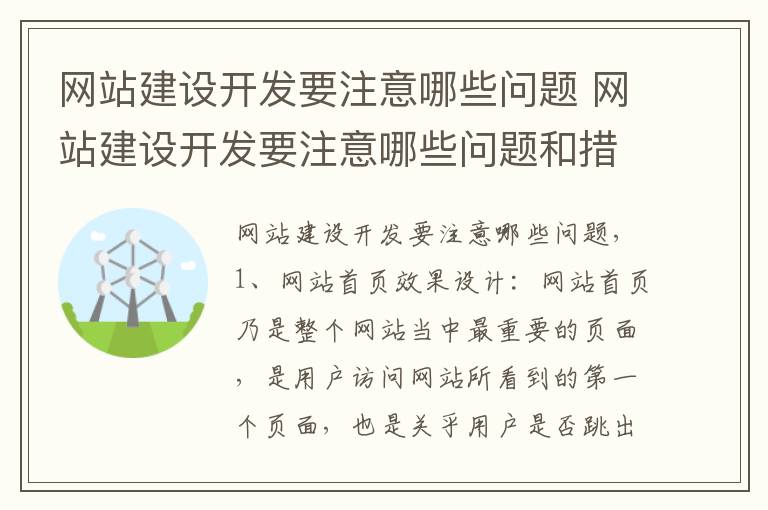 网站建设开发要注意哪些问题 网站建设开发要注意哪些问题和措

网站建设开发要注意哪些问题，1、网站首页效果设计：网站首页乃是整个网站当中最重要的页面，是用户访问网站所看到的第一个页面，也是关乎用户是否跳出